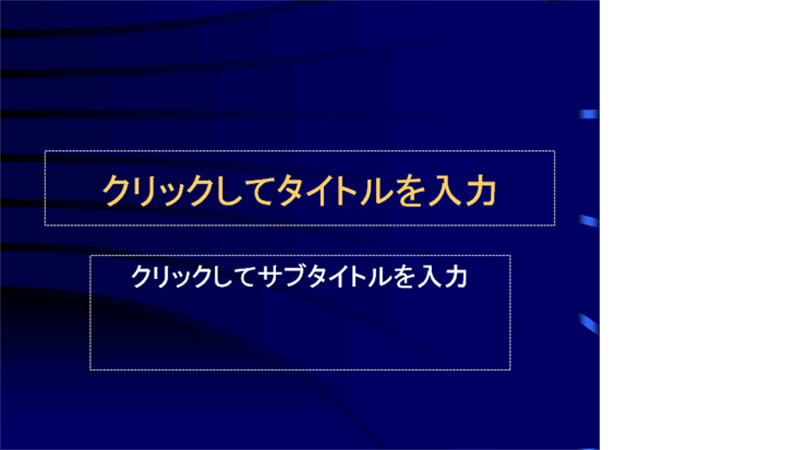 クリックしてタイトルを入力

クリックしてサブタイトルを入力